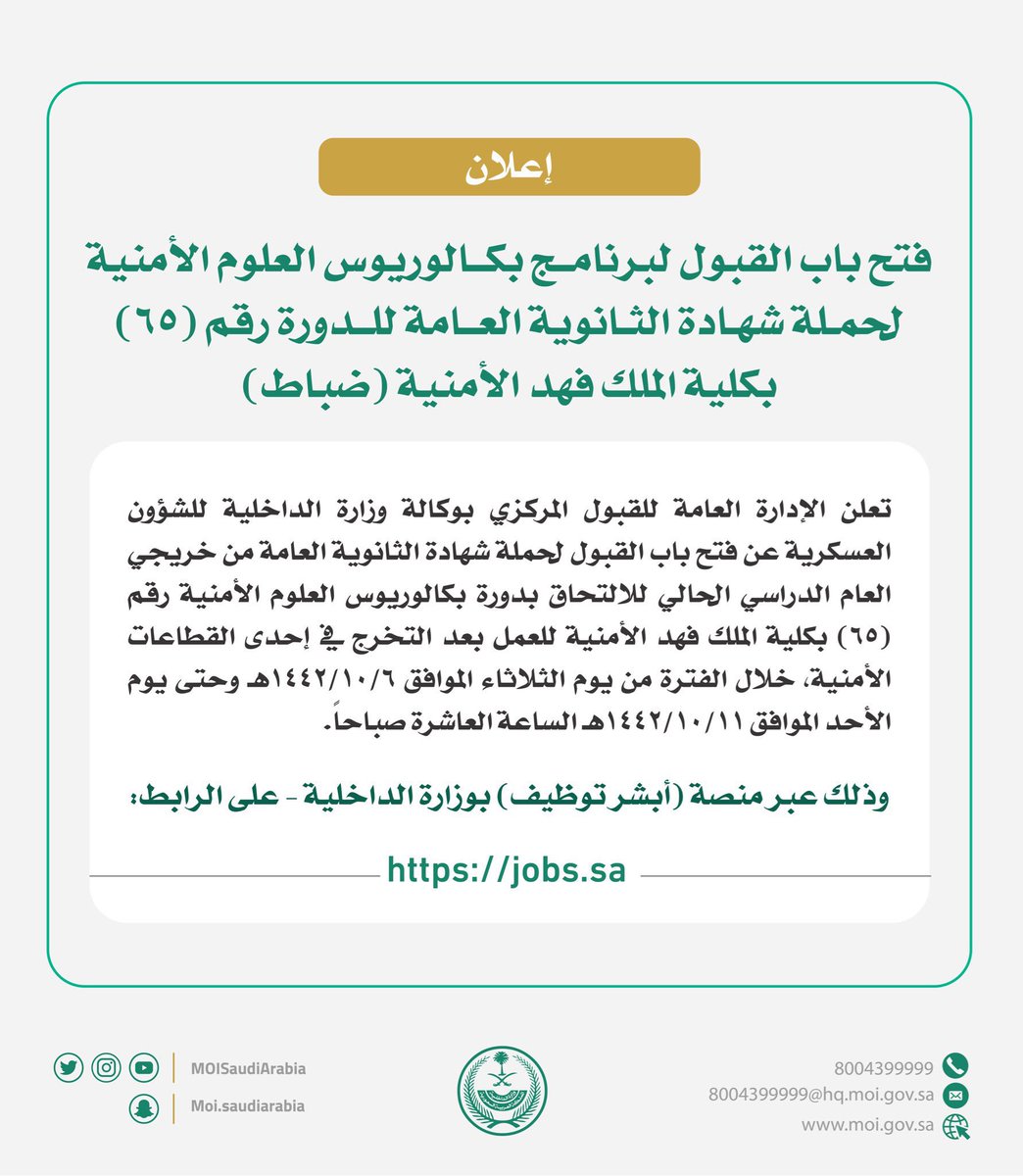 إعلان

فتح باب القبول لبرنامج بكالوريوس العلوم الأمنية لحملة شهادة الثانوية العامة للدورة رقم (٦٥) بكلية الملك فهد الأمنية (ضباط)

تعلن الإدارة العامة للقبول المركزي بوكالة وزارة الداخلية للشؤون العسكرية عن فتح باب القبول لحملة شهادة الثانوية العامة من خريجي العام الدراسي الحالي للالتحاق بدورة بكالوريوس العلوم الأمنية رقم (٦٥) بكلية الملك فهد الأمنية للعمل بعد التخرج في إحدى القطاعات الأمنية، خلال الفترة من يوم الثلاثاء الموافق ١٤٤٢/١٠/٦هـ وحتى يوم الأحد الموافق ١٤٤٢/١٠/١١هـ الساعة العاشرة صباحاً.

وذلك عبر منصة (أبشر توظيف) بوزارة الداخلية - على الرابط:

https://jobs.sa

MOISaudiArabia
Moi.saudiarabia

8004399999
8004399999@hq.moi.gov.sa
www.moi.gov.sa